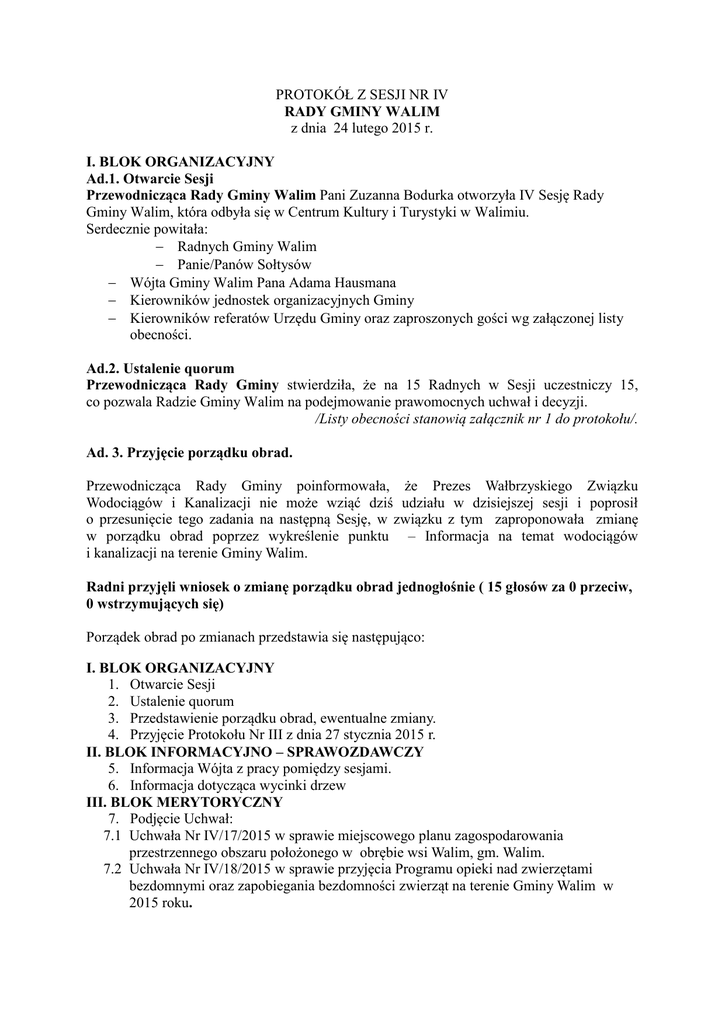 PROTOKÓŁ Z SESJI NR IV
RADY GMINY WALIM
z dnia 24 lutego 2015 r.

I. BLOK ORGANIZACYJNY
Ad.1. Otwarcie Sesji
Przewodnicząca Rady Gminy Walim Pani Zuzanna Bodurka otworzyła IV Sesję Rady Gminy Walim, która odbyła się w Centrum Kultury i Turystyki w Walimiu.
Serdecznie powitała:
– Radnych Gminy Walim
– Panie/Panów Sołtysów
– Wójta Gminy Walim Pana Adama Hausmana
– Kierowników jednostek organizacyjnych Gminy
– Kierowników referatów Urzędu Gminy oraz zaproszonych gości wg załączonej listy obecności.

Ad.2. Ustalenie quorum
Przewodnicząca Rady Gminy stwierdziła, że na 15 Radnych w Sesji uczestniczy 15, co pozwala Radzie Gminy Walim na podejmowanie prawomocnych uchwał i decyzji.
/Listy obecności stanowią załącznik nr 1 do protokołu/.

Ad. 3. Przyjęcie porządku obrad.

Przewodnicząca Rady Gminy poinformowała, że Prezes Wałbrzyskiego Związku Wodociągów i Kanalizacji nie może wziąć dziś udziału w dzisiejszej sesji i poprosił o przesunięcie tego zadania na następną Sesję, w związku z tym zaproponowała zmianę w porządku obrad poprzez wykreślenie punktu – Informacja na temat wodociągów i kanalizacji na terenie Gminy Walim.

Radni przyjęli wniosek o zmianę porządku obrad jednogłośnie ( 15 głosów za 0 przeciw, 0 wstrzymujących się)

Porządek obrad po zmianach przedstawia się następująco:

I. BLOK ORGANIZACYJNY
1. Otwarcie Sesji
2. Ustalenie quorum
3. Przedstawienie porządku obrad, ewentualne zmiany.
4. Przyjęcie Protokołu Nr III z dnia 27 stycznia 2015 r.
II. BLOK INFORMACYJNO – SPRAWOZDAWCZY
5. Informacja Wójta z pracy pomiędzy sesjami.
6. Informacja dotycząca wycinki drzew
III. BLOK MERYTORYCZNY
7. Podjęcie Uchwał:
7.1 Uchwała Nr IV/17/2015 w sprawie miejscowego planu zagospodarowania przestrzennego obszaru położonego w obrębie wsi Walim, gm. Walim.
7.2 Uchwała Nr IV/18/2015 w sprawie przyjęcia Programu opieki nad zwierzętami bezdomnymi oraz zapobiegania bezdomności zwierząt na terenie Gminy Walim w 2015 roku.